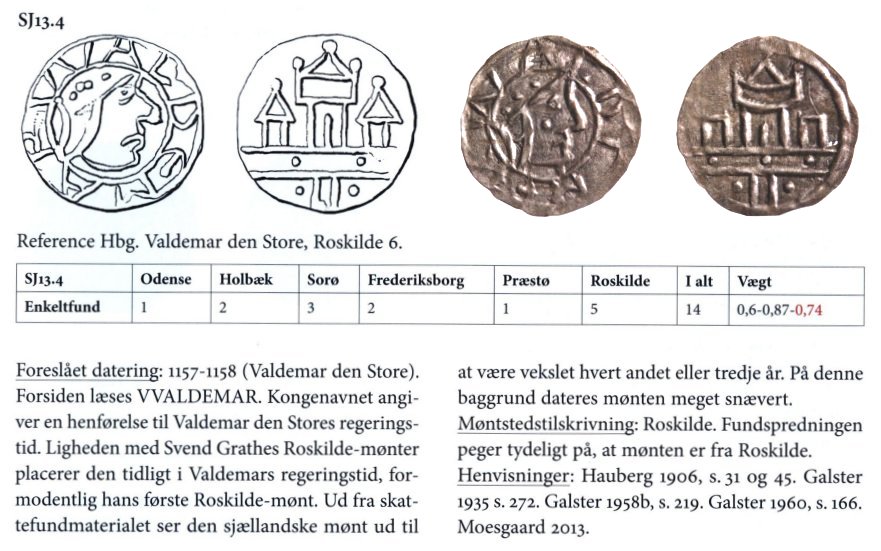 SJ13.4

Reference Hbg. Valdemar den Store, Roskilde 6.

| SJ13.4 | Odense | Holbæk | Sorø | Frederiksborg | Præstø | Roskilde | I alt | Vægt |
|---|---|---|---|---|---|---|---|---|
| Enkeltfund | 1 | 2 | 3 | 2 | 1 | 5 | 14 | 0,6-0,87-0,74 |

Foreslået datering: 1157-1158 (Valdemar den Store). Forsiden læses VVALDEMAR. Kongenavnet angiver en henførelse til Valdemar den Stores regeringstid. Ligheden med Svend Grathes Roskilde-mønter placerer den tidligt i Valdemars regeringstid, formodentlig hans første Roskilde-mønt. Ud fra skattefundmaterialet ser den sjællandske mønt ud til at være vekslet hvert andet eller tredje år. På denne baggrund dateres mønten meget snævert.

Møntstedstilskrivning: Roskilde. Fundspredningen peger tydeligt på, at mønten er fra Roskilde.

Henvisninger: Hauberg 1906, s. 31 og 45. Galster 1935 s. 272. Galster 1958b, s. 219. Galster 1960, s. 166. Moesgaard 2013.